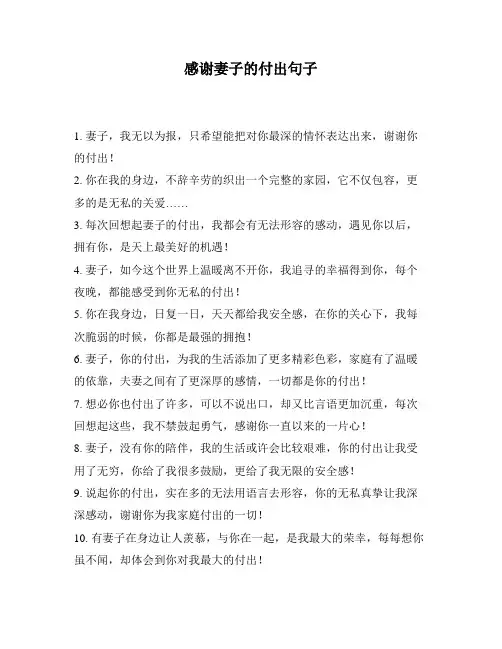 感谢妻子的付出句子

1. 妻子，我无以为报，只希望能把对你最深的情怀表达出来，谢谢你的付出！

2. 你在我的身边，不辞辛劳的织出一个完整的家园，它不仅包容，更多的是无私的关爱……

3. 每次回想起妻子的付出，我都会有无法形容的感动，遇见你以后，拥有你，是天上最美好的机遇！

4. 妻子，如今这个世界上温暖离不开你，我追寻的幸福得到你，每个夜晚，都能感受到你无私的付出！

5. 你在我身边，日复一日，天天都给我安全感，在你的关心下，我每次脆弱的时候，你都是最强的拥抱！

6. 妻子，你的付出，为我的生活添加了更多精彩色彩，家庭有了温暖的依靠，夫妻之间有了更深厚的感情，一切都是你的付出！

7. 想必你也付出了许多，可以不说出口，却又比言语更加沉重，每次回想起这些，我不禁鼓起勇气，感谢你一直以来的一片心！

8. 妻子，没有你的陪伴，我的生活或许会比较艰难，你的付出让我受用了无穷，你给了我很多鼓励，更给了我无限的安全感！

9. 说起你的付出，实在多的无法用语言去形容，你的无私真挚让我深深感动，谢谢你为我家庭付出的一切！

10. 有妻子在身边让人羡慕，与你在一起，是我最大的荣幸，每每想你虽不闻，却体会到你对我最大的付出！